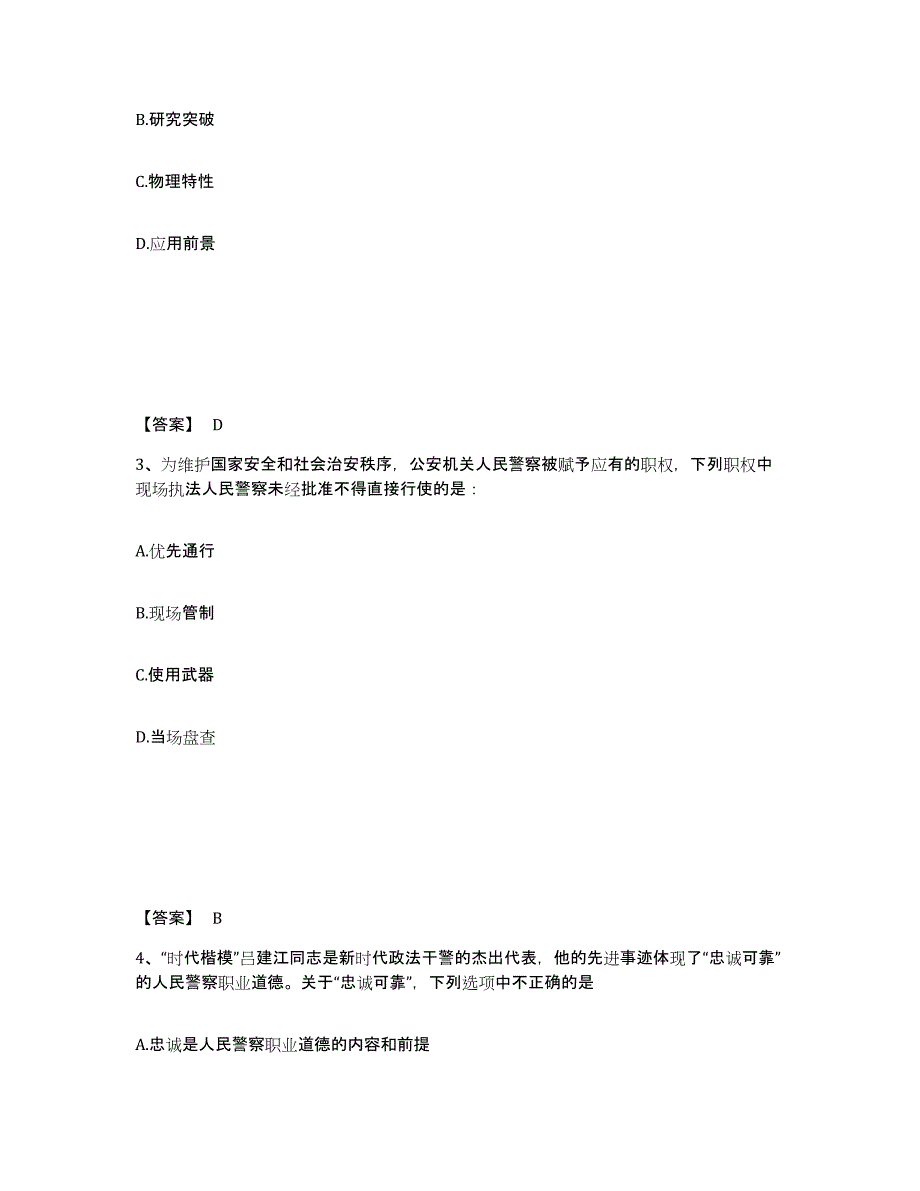 B.研究突破

C.物理特性

D.应用前景

【答案】 D

3、为维护国家安全和社会治安秩序，公安机关人民警察被赋予应有的职权，下列职权中现场执法人民警察未经批准不得直接行使的是：

A.优先通行

B.现场管制

C.使用武器

D.当场盘查

【答案】 B

4、“时代楷模”吕建江同志是新时代政法干警的杰出代表，他的先进事迹体现了“忠诚可靠”的人民警察职业道德。关于“忠诚可靠”，下列选项中不正确的是

A.忠诚是人民警察职业道德的内容和前提